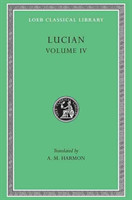 LOEB CLASSICAL LIBRARY

LUCIAN
VOLUME IV

Translated by
A. M. HARMON